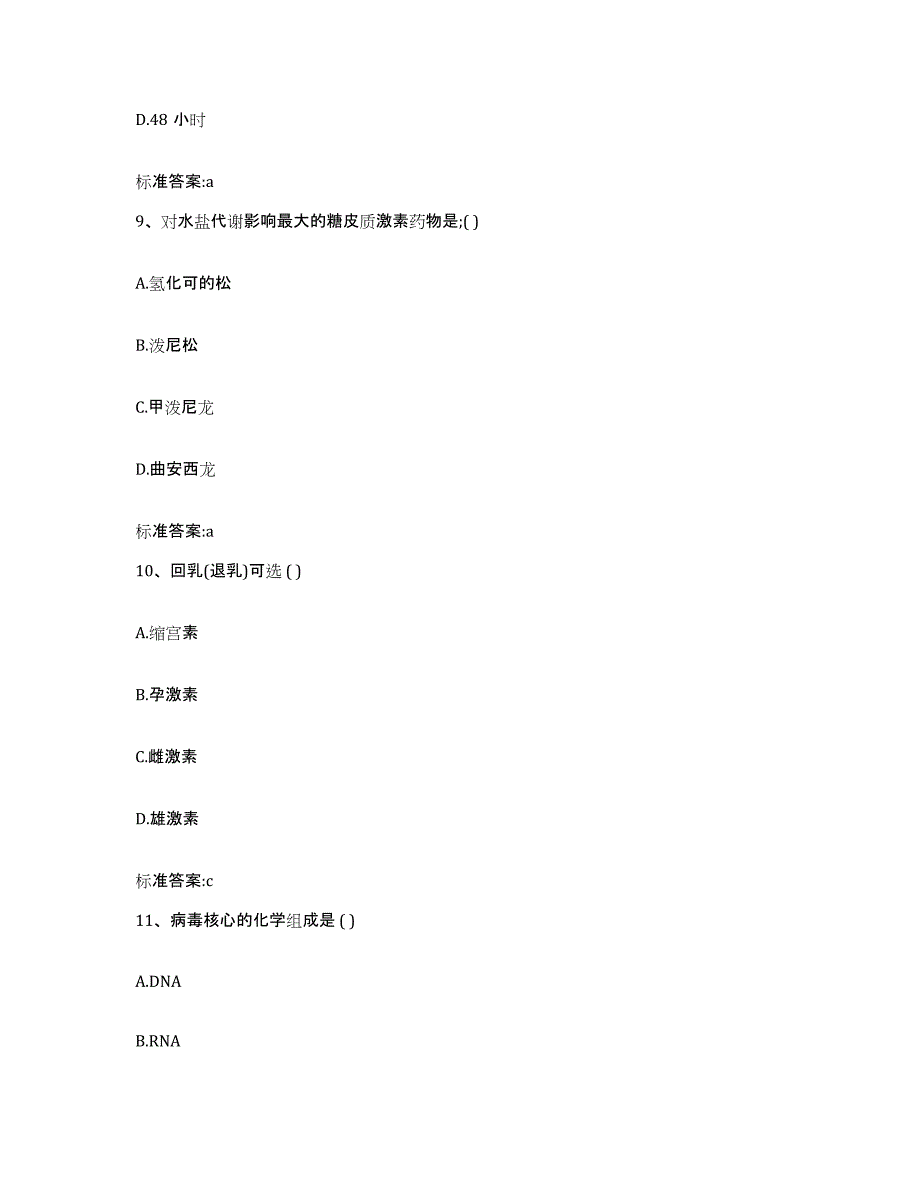 D.48 小时

标准答案:a

9、对水盐代谢影响最大的糖皮质激素药物是;( )

A.氢化可的松

B.泼尼松

C.甲泼尼龙

D.曲安西龙

标准答案:a

10、回乳(退乳)可选 ( )

A.缩宫素

B.孕激素

C.雌激素

D.雄激素

标准答案:c

11、病毒核心的化学组成是 ( )

A.DNA

B.RNA